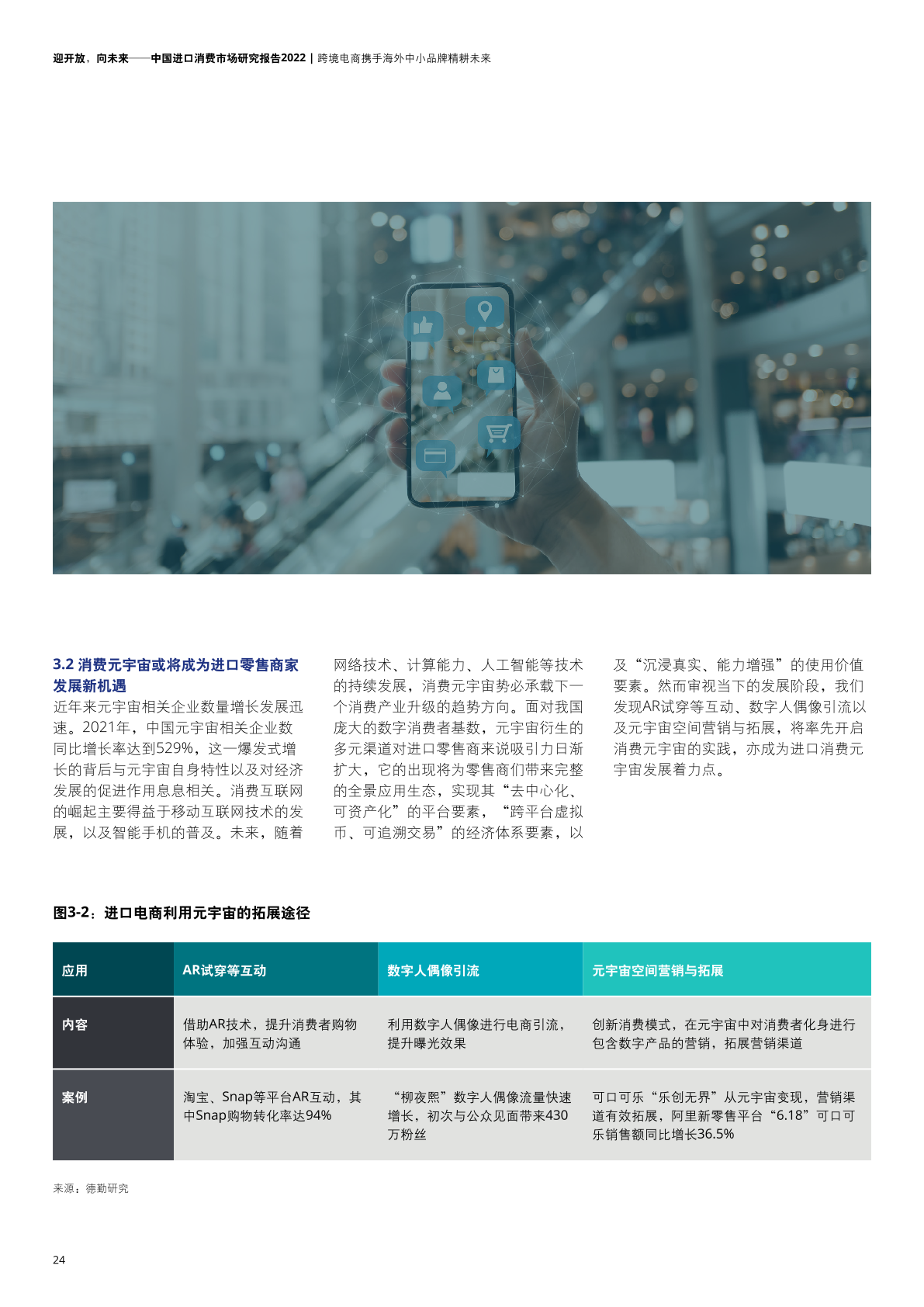 迎开放，向未来——中国进口消费市场研究报告2022 | 跨境电商携手海外中小品牌精耕未来

3.2 消费元宇宙或将成为进口零售商家发展新机遇

近年来元宇宙相关企业数量增长发展迅速。2021年，中国元宇宙相关企业数同比增长率达到529%，这一爆发式增长的背后与元宇宙自身特性以及对经济发展的促进作用息息相关。消费互联网的崛起主要得益于移动互联网技术的发展，以及智能手机的普及。未来，随着网络技术、计算能力、人工智能等技术的持续发展，消费元宇宙势必承载下一个消费产业升级的趋势方向。面对我国庞大的数字消费者基数，元宇宙衍生的多元渠道对进口零售商来说吸引力日渐扩大，它的出现将为零售商们带来完整的全景应用生态，实现其“去中心化、可资产化”的平台要素，“跨平台虚拟币、可追溯交易”的经济体系要素，以及“沉浸真实、能力增强”的使用价值要素。然而审视当下的发展阶段，我们发现AR试穿等互动、数字人偶像引流以及元宇宙空间营销与拓展，将率先开启消费元宇宙的实践，亦成为进口消费元宇宙发展着力点。

图3-2：进口电商利用元宇宙的拓展途径

| 应用 | AR试穿等互动 | 数字人偶像引流 | 元宇宙空间营销与拓展 |
|---|---|---|---|
| 内容 | 借助AR技术，提升消费者购物体验，加强互动沟通 | 利用数字人偶像进行电商引流，提升曝光效果 | 创新消费模式，在元宇宙中对消费者化身进行包含数字产品的营销，拓展营销渠道 |
| 案例 | 淘宝、Snap等平台AR互动，其中Snap购物转化率达94% | “柳夜熙”数字人偶像流量快速增长，初次与公众见面带来430万粉丝 | 可口可乐“乐创无界”从元宇宙变现，营销渠道有效拓展，阿里新零售平台“6.18”可口可乐销售额同比增长36.5% |

来源：德勤研究

24